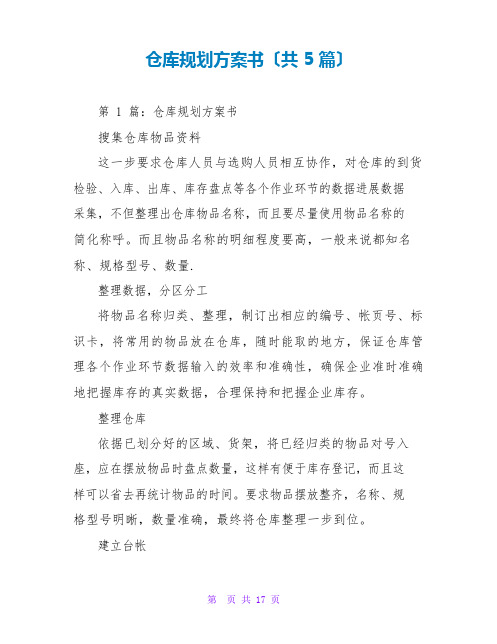 仓库规划方案书〔共 5 篇〕

第 1 篇：仓库规划方案书

搜集仓库物品资料

这一步要求仓库人员与选购人员相互协作，对仓库的到货检验、入库、出库、库存盘点等各个作业环节的数据进展数据采集，不但整理出仓库物品名称，而且要尽量使用物品名称的简化称呼。而且物品名称的明细程度要高，一般来说都知名称、规格型号、数量.

整理数据，分区分工

将物品名称归类、整理，制订出相应的编号、帐页号、标识卡，将常用的物品放在仓库，随时能取的地方，保证仓库管理各个作业环节数据输入的效率和准确性，确保企业准时准确地把握库存的真实数据，合理保持和把握企业库存。

整理仓库

依据已划分好的区域、货架，将已经归类的物品对号入座，应在摆放物品时盘点数量，这样有便于库存登记，而且这样可以省去再统计物品的时间。要求物品摆放整齐，名称、规格型号明晰，数量准确，最终将仓库整理一步到位。

建立台帐

第 页 共 17 页